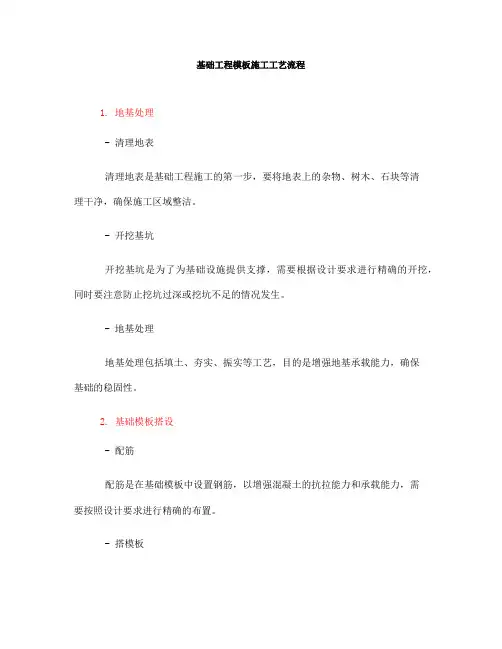 基础工程模板施工工艺流程

1. 地基处理

- 清理地表

清理地表是基础工程施工的第一步，要将地表上的杂物、树木、石块等清理干净，确保施工区域整洁。

- 开挖基坑

开挖基坑是为了为基础设施提供支撑，需要根据设计要求进行精确的开挖，同时要注意防止挖坑过深或挖坑不足的情况发生。

- 地基处理

地基处理包括填土、夯实、振实等工艺，目的是增强地基承载能力，确保基础的稳固性。

2. 基础模板搭设

- 配筋

配筋是在基础模板中设置钢筋，以增强混凝土的抗拉能力和承载能力，需要按照设计要求进行精确的布置。

- 搭模板